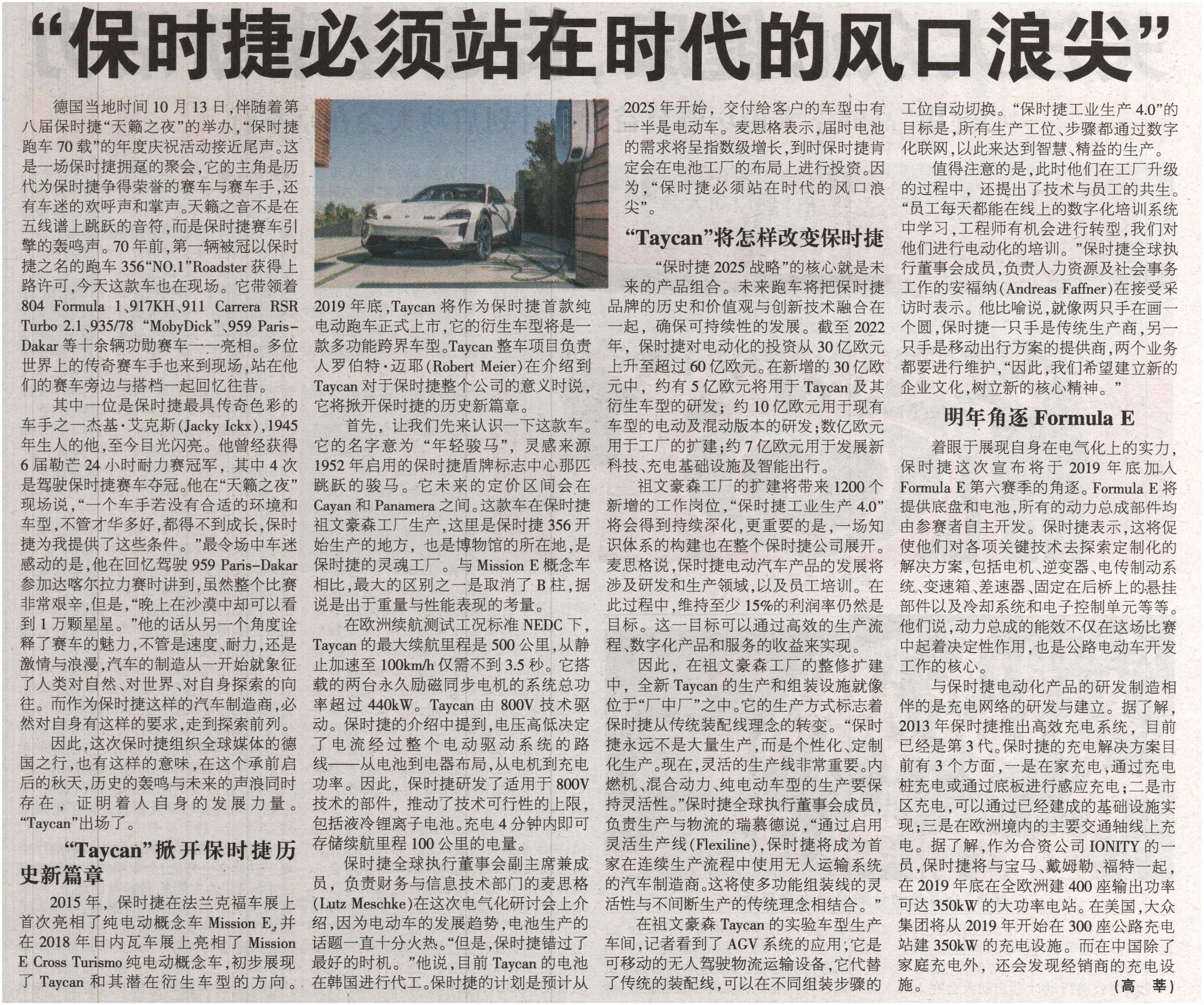 “保时捷必须站在时代的风口浪尖”

德国当地时间10月13日，伴随着第八届保时捷“天籁之夜”的举办，“保时捷跑车70载”的年度庆祝活动接近尾声。这是一场保时捷拥趸的聚会，它的主角是历代为保时捷争得荣誉的赛车与赛车手，还有车迷的欢呼声和掌声。天籁之音不是在五线谱上跳跃的音符，而是保时捷赛车引擎的轰鸣声。70年前，第一辆被冠以保时捷之名的跑车356“NO.1”Roadster获得上路许可，今天这款车也在现场。它带领着804 Formula 1、917KH、911 Carrera RSR Turbo 2.1、935/78 “MobyDick”、959 Paris-Dakar等十余辆功勋赛车一一亮相。多位世界上的传奇赛车手也来到现场，站在他们的赛车旁边与搭档一起回忆往昔。

其中一位是保时捷最具传奇色彩的车手之一杰基·艾克斯(Jacky Ickx)，1945年生人的他，至今目光闪亮。他曾经获得6届勒芒24小时耐力赛冠军，其中4次是驾驶保时捷赛车夺冠。他在“天籁之夜”现场说，“一个车手若没有合适的环境和车型，不管才华多好，都得不到成长，保时捷为我提供了这些条件。”最令场中车迷感动的是，他在回忆驾驶959 Paris-Dakar参加达喀尔拉力赛时讲到，虽然整个比赛非常艰辛，但是，“晚上在沙漠中却可以看到1万颗星星。”他的话从另一个角度诠释了赛车的魅力，不管是速度、耐力，还是激情与浪漫，汽车的制造从一开始就象征了人类对自然、对世界、对自身探索的向往。而作为保时捷这样的汽车制造商，必然对自身有这样的要求，走到探索前列。

因此，这次保时捷组织全球媒体的德国之行，也有这样的意味，在这个承前启后的秋天，历史的轰鸣与未来的声浪同时存在，证明着人自身的发展力量。“Taycan”出场了。

“Taycan”掀开保时捷历史新篇章

2015年，保时捷在法兰克福车展上首次亮相了纯电动概念车Mission E，并在2018年日内瓦车展上亮相了Mission E Cross Turismo纯电动概念车，初步展现了Taycan和其潜在衍生车型的方向。2019年底，Taycan将作为保时捷首款纯电动跑车正式上市，它的衍生车型将是一款多功能跨界车型。Taycan整车项目负责人罗伯特·迈耶(Robert Meier)在介绍到Taycan对于保时捷整个公司的意义时说，它将掀开保时捷的历史新篇章。

首先，让我们先来认识一下这款车。它的名字意为“年轻骏马”，灵感来源1952年启用的保时捷盾牌标志中心那匹跳跃的骏马。它未来的定价区间会在Cayan和Panamera之间。这款车在保时捷祖文豪森工厂生产，这里是保时捷356开始生产的地方，也是博物馆的所在地，是保时捷的灵魂工厂。与Mission E概念车相比，最大的区别之一是取消了B柱，据说是出于重量与性能表现的考量。

在欧洲续航测试工况标准NEDC下，Taycan的最大续航里程是500公里，从静止加速至100km/h仅需不到3.5秒。它搭载的两台永久励磁同步电机的系统总功率超过440kW。Taycan由800V技术驱动。保时捷的介绍中提到，电压高低决定了电流经过整个电动驱动系统的路线——从电池到电器布局，从电机到充电功率。因此，保时捷研发了适用于800V技术的部件，推动了技术可行性的上限，包括液冷锂离子电池。充电4分钟内即可存储续航里程100公里的电量。

保时捷全球执行董事会副主席兼成员，负责财务与信息技术部门的麦思格(Lutz Meschke)在这次电气化研讨会上介绍，因为电动车的发展趋势，电池生产的话题一直十分火热。“但是，保时捷错过了最好的时机。”他说，目前Taycan的电池在韩国进行代工。保时捷的计划是预计从2025年开始，交付给客户的车型中有一半是电动车。麦思格表示，届时电池的需求将呈指数级增长，到时保时捷肯定会在电池工厂的布局上进行投资。因为，“保时捷必须站在时代的风口浪尖”。

“Taycan”将怎样改变保时捷

“保时捷2025战略”的核心就是未来的产品组合。未来跑车将把保时捷品牌的历史和价值观与创新技术融合在一起，确保可持续性的发展。截至2022年，保时捷对电动化的投资从30亿欧元上升至超过60亿欧元。在新增的30亿欧元中，约有5亿欧元将用于Taycan及其衍生车型的研发；约10亿欧元用于现有车型的电动及混动版本的研发；数亿欧元用于工厂的扩建；约7亿欧元用于发展新科技、充电基础设施及智能出行。

祖文豪森工厂的扩建将带来1200个新增的工作岗位，“保时捷工业生产4.0”将会得到持续深化，更重要的是，一场知识体系的构建也在整个保时捷公司展开。麦思格说，保时捷电动汽车产品的发展将涉及研发和生产领域，以及员工培训。在此过程中，维持至少15%的利润率仍然是目标。这一目标可以通过高效的生产流程、数字化产品和服务的收益来实现。

因此，在祖文豪森工厂的整修扩建中，全新Taycan的生产和组装设施就像位于“厂中厂”之中。它的生产方式标志着保时捷从传统装配线理念的转变。“保时捷永远不是大量生产，而是个性化、定制化生产。现在，灵活的生产线非常重要。内燃机、混合动力、纯电动车型的生产要保持灵活性。”保时捷全球执行董事会成员，负责生产与物流的瑞慕德说，“通过启用灵活生产线(Flexiline)，保时捷将成为首家在连续生产流程中使用无人运输系统的汽车制造商。这将使多功能组装线的灵活性与不间断生产的传统理念相结合。”

在祖文豪森Taycan的实验车型生产车间，记者看到了AGV系统的应用；它是可移动的无人驾驶物流运输设备，它代替了传统的装配线，可以在不同组装步骤的工位自动切换。“保时捷工业生产4.0”的目标是，所有生产工位、步骤都通过数字化联网，以此来达到智慧、精益的生产。

值得注意的是，此时他们在工厂升级的过程中，还提出了技术与员工的共生。“员工每天都能在线上的数字化培训系统中学习，工程师有机会进行转型，我们对他们进行电动化的培训。”保时捷全球执行董事会成员，负责人力资源及社会事务工作的安福纳(Andreas Faffner)在接受采访时表示。他比喻说，就像两只手在画一个圆，保时捷一只手是传统生产商，另一只手是移动出行方案的提供商，两个业务都要进行维护，“因此，我们希望建立新的企业文化，树立新的核心精神。”

明年角逐Formula E

着眼于展现自身在电气化上的实力，保时捷这次宣布将于2019年底加入Formula E第六赛季的角逐。Formula E将提供底盘和电池，所有的动力总成部件均由参赛者自主开发。保时捷表示，这将促使他们对各项关键技术去探索定制化的解决方案，包括电机、逆变器、电传制动系统、变速箱、差速器、固定在后桥上的悬挂部件以及冷却系统和电子控制单元等等。他们说，动力总成的能效不仅在这场比赛中起着决定性作用，也是公路电动车开发工作的核心。

与保时捷电动化产品的研发制造相伴的是充电网络的研发与建立。据了解，2013年保时捷推出高效充电系统，目前已经是第3代。保时捷的充电解决方案目前有3个方面，一是在家充电，通过充电桩充电或通过底板进行感应充电；二是市区充电，可以通过已经建成的基础设施实现；三是在欧洲境内的主要交通轴线上充电。据了解，作为合资公司IONITY的一员，保时捷将与宝马、戴姆勒、福特一起，在2019年底在全欧洲建400座输出功率可达350kW的大功率电站。在美国，大众集团将从2019年开始在300座公路充电站建350kW的充电设施。而在中国除了家庭充电外，还会发现经销商的充电设施。

(高 莘)